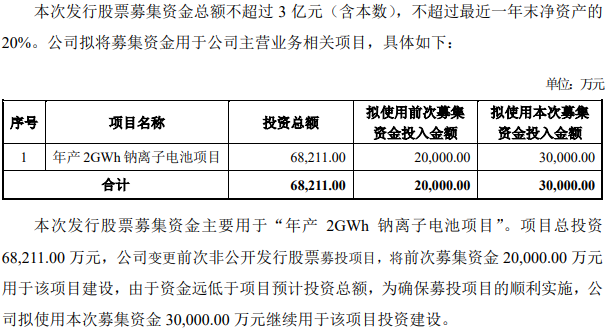 本次发行股票募集资金总额不超过 3 亿元（含本数），不超过最近一年末净资产的 20%。公司拟将募集资金用于公司主营业务相关项目，具体如下：

单位：万元

| 序号 | 项目名称 | 投资总额 | 拟使用前次募集资金投入金额 | 拟使用本次募集资金投入金额 |
|---|---|---|---|---|
| 1 | 年产 2GWh 钠离子电池项目 | 68,211.00 | 20,000.00 | 30,000.00 |
| 合计 | | 68,211.00 | 20,000.00 | 30,000.00 |

本次发行股票募集资金主要用于“年产 2GWh 钠离子电池项目”。项目总投资 68,211.00 万元，公司变更前次非公开发行股票募投项目，将前次募集资金 20,000.00 万元用于该项目建设，由于资金远低于项目预计投资总额，为确保募投项目的顺利实施，公司拟使用本次募集资金 30,000.00 万元继续用于该项目投资建设。